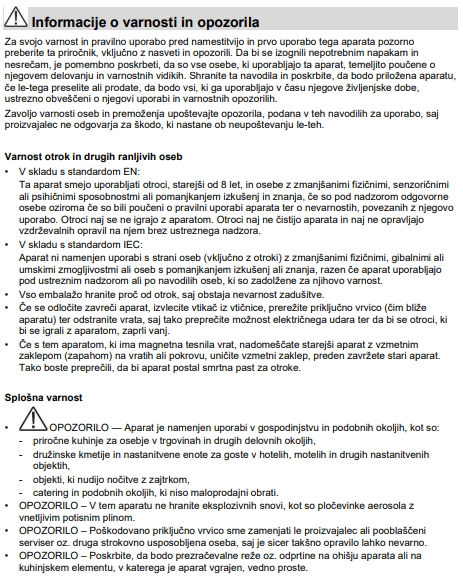 Informacije o varnosti in opozorila

Za svojo varnost in pravilno uporabo pred namestitvijo in prvo uporabo tega aparata pozorno preberite ta priročnik, vključno z nasveti in opozorili. Da bi se izognili nepotrebnim napakam in nesrečam, je pomembno poskrbeti, da so vse osebe, ki uporabljajo ta aparat, temeljito poučene o njegovem delovanju in varnostnih vidikih. Shranite ta navodila in poskrbite, da bodo priložena aparatu, če le-tega preselite ali prodate, da bodo vsi, ki ga uporabljajo v času njegove življenjske dobe, ustrezno obveščeni o njegovi uporabi in varnostnih opozorilih.

Zavoljo varnosti oseb in premoženja upoštevajte opozorila, podana v teh navodilih za uporabo, saj proizvajalec ne odgovarja za škodo, ki nastane ob neupoštevanju le-teh.

Varnost otrok in drugih ranljivih oseb

• V skladu s standardom EN:
Ta aparat smejo uporabljati otroci, starejši od 8 let, in osebe z zmanjšanimi fizičnimi, senzoričnimi ali psihičnimi sposobnostmi ali pomanjkanjem izkušenj in znanja, če so pod nadzorom odgovorne osebe oziroma če so bili poučeni o pravilni uporabi aparata ter o nevarnostih, povezanih z njegovo uporabo. Otroci naj se ne igrajo z aparatom. Otroci naj ne čistijo aparata in naj ne opravljajo vzdrževalnih opravil na njem brez ustreznega nadzora.
• V skladu s standardom IEC:
Aparat ni namenjen uporabi s strani oseb (vključno z otroki) z zmanjšanimi fizičnimi, gibalnimi ali umskimi zmogljivostmi ali oseb s pomanjkanjem izkušenj ali znanja, razen če aparat uporabljajo pod ustreznim nadzorom ali po navodilih oseb, ki so zadolžene za njihovo varnost.
• Vso embalažo hranite proč od otrok, saj obstaja nevarnost zadušitve.
• Če se odločite zavreči aparat, izvlecite vtikač iz vtičnice, prerežite priključno vrvico (čim bliže aparatu) ter odstranite vrata, saj tako preprečite možnost električnega udara ter da bi se otroci, ki bi se igrali z aparatom, zaprli vanj.
• Če s tem aparatom, ki ima magnetna tesnila vrat, nadomeščate starejši aparat z vzmetnim zaklepom (zapahom) na vratih ali pokrovu, uničite vzmetni zaklep, preden zavržete stari aparat. Tako boste preprečili, da bi aparat postal smrtna past za otroke.

Splošna varnost

• OPOZORILO — Aparat je namenjen uporabi v gospodinjstvu in podobnih okoljih, kot so:
- priročne kuhinje za osebje v trgovinah in drugih delovnih okoljih,
- družinske kmetije in nastanitvene enote za goste v hotelih, motelih in drugih nastanitvenih objektih,
- objekti, ki nudijo nočitve z zajtrkom,
- catering in podobnih okoljih, ki niso maloprodajni obrati.
• OPOZORILO – V tem aparatu ne hranite eksplozivnih snovi, kot so pločevinke aerosola z vnetljivim potisnim plinom.
• OPOZORILO – Poškodovano priključno vrvico sme zamenjati le proizvajalec ali pooblaščeni serviser oz. druga strokovno usposobljena oseba, saj je sicer takšno opravilo lahko nevarno.
• OPOZORILO – Poskrbite, da bodo prezračevalne reže oz. odprtine na ohišju aparata ali na kuhinjskem elementu, v katerega je aparat vgrajen, vedno proste.